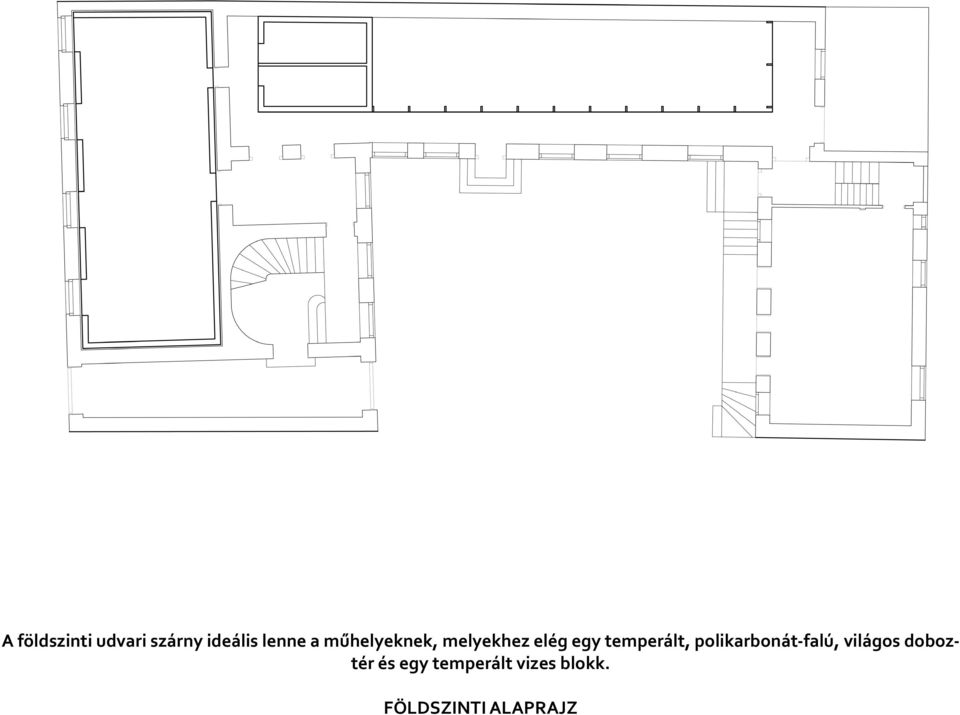 A földszinti udvari szárny ideális lenne a műhelyeknek, melyekhez elég egy temperált, polikarbonát-falú, világos doboztér és egy temperált vizes blokk.

FÖLDSZINTI ALAPRAJZ